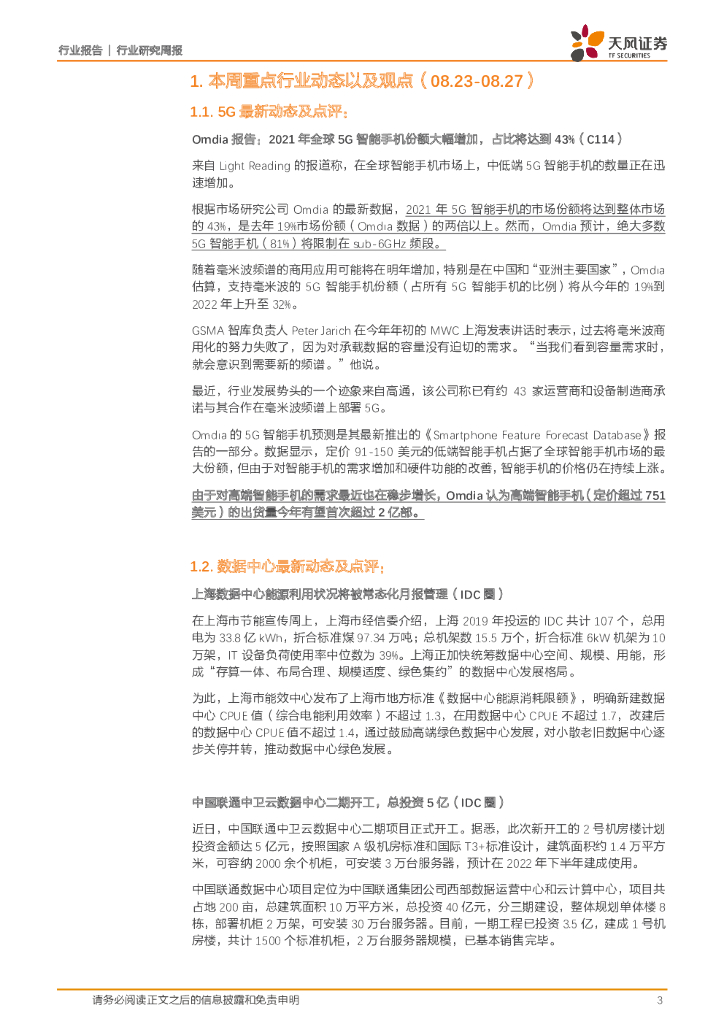 行业报告 | 行业研究周报

天风证券 TF SECURITIES

1. 本周重点行业动态以及观点（08.23-08.27）

1.1. 5G 最新动态及点评：

Omdia 报告：2021 年全球 5G 智能手机份额大幅增加，占比将达到 43%（C114）

来自 Light Reading 的报道称，在全球智能手机市场上，中低端 5G 智能手机的数量正在迅速增加。

根据市场研究公司 Omdia 的最新数据，2021 年 5G 智能手机的市场份额将达到整体市场的 43%，是去年 19%市场份额（Omdia 数据）的两倍以上。然而，Omdia 预计，绝大多数 5G 智能手机（81%）将限制在 sub-6GHz 频段。

随着毫米波频谱的商用应用可能将在明年增加，特别是在中国和“亚洲主要国家”，Omdia 估算，支持毫米波的 5G 智能手机份额（占所有 5G 智能手机的比例）将从今年的 19%到 2022 年上升至 32%。

GSMA 智库负责人 Peter Jarich 在今年年初的 MWC 上海发表讲话时表示，过去将毫米波商用化的努力失败了，因为对承载数据的容量没有迫切的需求。“当我们看到容量需求时，就会意识到需要新的频谱。”他说。

最近，行业发展势头的一个迹象来自高通，该公司称已有约 43 家运营商和设备制造商承诺与其合作在毫米波频谱上部署 5G。

Omdia 的 5G 智能手机预测是其最新推出的《Smartphone Feature Forecast Database》报告的一部分。数据显示，定价 91-150 美元的低端智能手机占据了全球智能手机市场的最大份额，但由于对智能手机的需求增加和硬件功能的改善，智能手机的价格仍在持续上涨。

由于对高端智能手机的需求最近也在稳步增长，Omdia 认为高端智能手机（定价超过 751 美元）的出货量今年有望首次超过 2 亿部。

1.2. 数据中心最新动态及点评：

上海数据中心能源利用状况将被常态化月报管理（IDC 圈）

在上海市节能宣传周上，上海市经信委介绍，上海 2019 年投运的 IDC 共计 107 个，总用电为 33.8 亿 kWh，折合标准煤 97.34 万吨；总机架数 15.5 万个，折合标准 6kW 机架为 10 万架，IT 设备负荷使用率中位数为 39%。上海正加快统筹数据中心空间、规模、用能，形成“存算一体、布局合理、规模适度、绿色集约”的数据中心发展格局。

为此，上海市能效中心发布了上海市地方标准《数据中心能源消耗限额》，明确新建数据中心 CPUE 值（综合电能利用效率）不超过 1.3，在用数据中心 CPUE 不超过 1.7，改建后的数据中心 CPUE 值不超过 1.4，通过鼓励高端绿色数据中心发展，对小散老旧数据中心逐步关停并转，推动数据中心绿色发展。

中国联通中卫云数据中心二期开工，总投资 5 亿（IDC 圈）

近日，中国联通中卫云数据中心二期项目正式开工。据悉，此次新开工的 2 号机房楼计划投资金额达 5 亿元，按照国家 A 级机房标准和国际 T3+标准设计，建筑面积约 1.4 万平方米，可容纳 2000 余个机柜，可安装 3 万台服务器，预计在 2022 年下半年建成使用。

中国联通数据中心项目定位为中国联通集团公司西部数据运营中心和云计算中心，项目共占地 200 亩，总建筑面积 10 万平方米，总投资 40 亿元，分三期建设，整体规划单体楼 8 栋，部署机柜 2 万架，可安装 30 万台服务器。目前，一期工程已投资 3.5 亿，建成 1 号机房楼，共计 1500 个标准机柜，2 万台服务器规模，已基本销售完毕。

请务必阅读正文之后的信息披露和免责申明 3